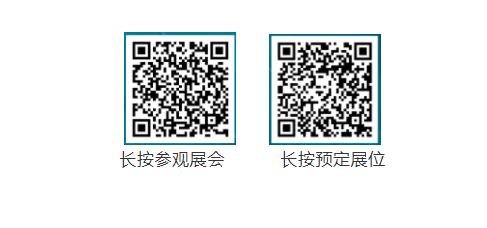 长按参观展会

长按预定展位